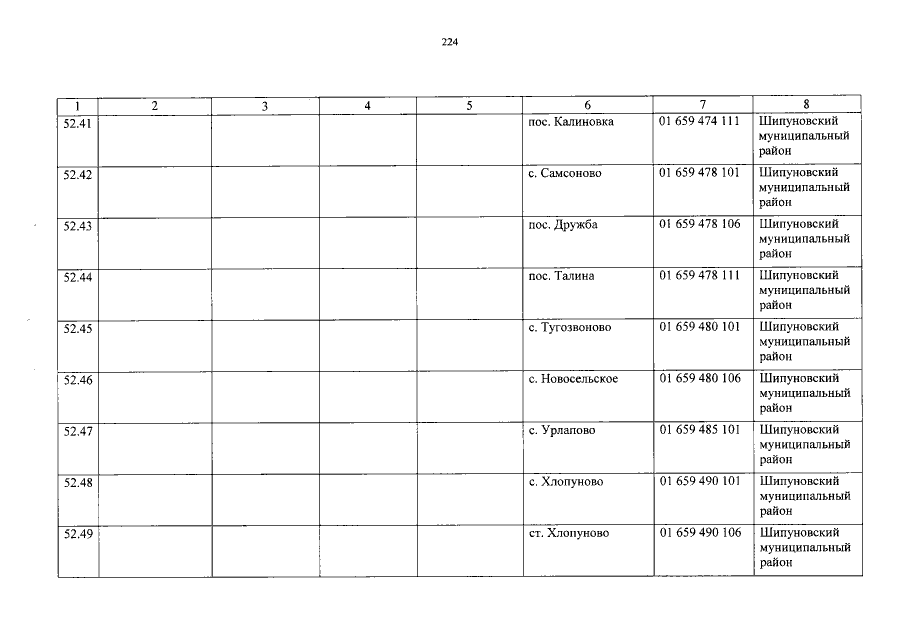 224

| 1 | 2 | 3 | 4 | 5 | 6 | 7 | 8 |
|---|---|---|---|---|---|---|---|
| 52.41 | | | | | пос. Калиновка | 01 659 474 111 | Шипуновский муниципальный район |
| 52.42 | | | | | с. Самсоново | 01 659 478 101 | Шипуновский муниципальный район |
| 52.43 | | | | | пос. Дружба | 01 659 478 106 | Шипуновский муниципальный район |
| 52.44 | | | | | пос. Талина | 01 659 478 111 | Шипуновский муниципальный район |
| 52.45 | | | | | с. Тугозвоново | 01 659 480 101 | Шипуновский муниципальный район |
| 52.46 | | | | | с. Новосельское | 01 659 480 106 | Шипуновский муниципальный район |
| 52.47 | | | | | с. Урлапово | 01 659 485 101 | Шипуновский муниципальный район |
| 52.48 | | | | | с. Хлопуново | 01 659 490 101 | Шипуновский муниципальный район |
| 52.49 | | | | | ст. Хлопуново | 01 659 490 106 | Шипуновский муниципальный район |